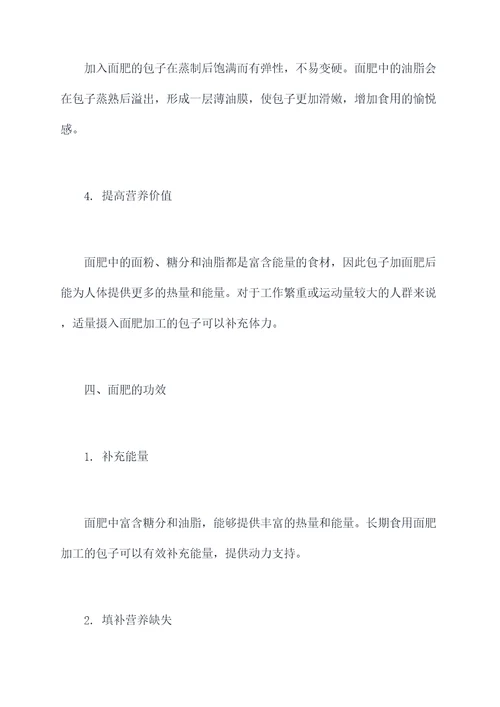 加入面肥的包子在蒸制后饱满而有弹性，不易变硬。面肥中的油脂会在包子蒸熟后溢出，形成一层薄油膜，使包子更加滑嫩，增加食用的愉悦感。

4. 提高营养价值

面肥中的面粉、糖分和油脂都是富含能量的食材，因此包子加面肥后能为人体提供更多的热量和能量。对于工作繁重或运动量较大的人群来说，适量摄入面肥加工的包子可以补充体力。

四、面肥的功效

1. 补充能量

面肥中富含糖分和油脂，能够提供丰富的热量和能量。长期食用面肥加工的包子可以有效补充能量，提供动力支持。

2. 填补营养缺失